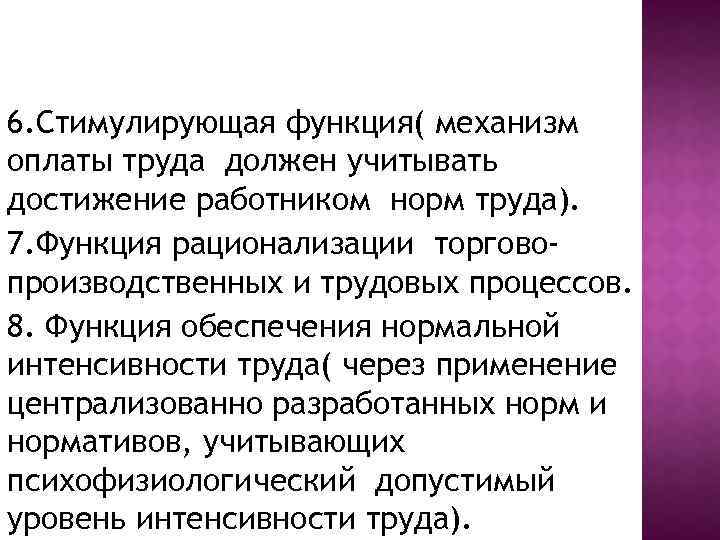 6.Стимулирующая функция( механизм оплаты труда должен учитывать достижение работником норм труда).

7.Функция рационализации торгово-производственных и трудовых процессов.

8. Функция обеспечения нормальной интенсивности труда( через применение централизованно разработанных норм и нормативов, учитывающих психофизиологический допустимый уровень интенсивности труда).